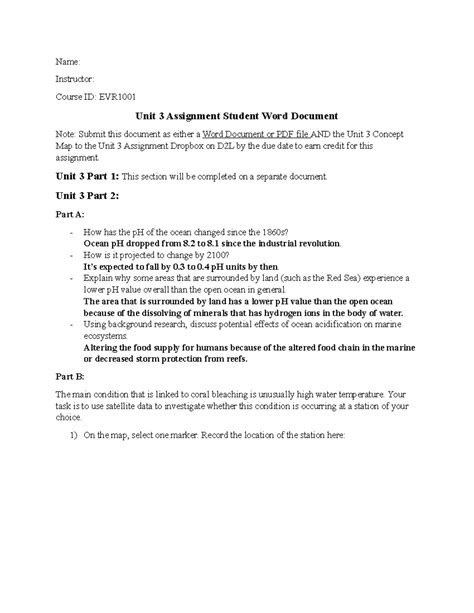 Name:

Instructor:

Course ID: EVR1001

Unit 3 Assignment Student Word Document

Note: Submit this document as either a Word Document or PDF file AND the Unit 3 Concept Map to the Unit 3 Assignment Dropbox on D2L by the due date to earn credit for this assignment.

Unit 3 Part 1: This section will be completed on a separate document.

Unit 3 Part 2:

Part A:

- How has the pH of the ocean changed since the 1860s?
Ocean pH dropped from 8.2 to 8.1 since the industrial revolution.
- How is it projected to change by 2100?
It's expected to fall by 0.3 to 0.4 pH units by then.
- Explain why some areas that are surrounded by land (such as the Red Sea) experience a lower pH value overall than the open ocean in general.
The area that is surrounded by land has a lower pH value than the open ocean because of the dissolving of minerals that has hydrogen ions in the body of water.
- Using background research, discuss potential effects of ocean acidification on marine ecosystems.
Altering the food supply for humans because of the altered food chain in the marine or decreased storm protection from reefs.

Part B:

The main condition that is linked to coral bleaching is unusually high water temperature. Your task is to use satellite data to investigate whether this condition is occurring at a station of your choice.

1) On the map, select one marker. Record the location of the station here: